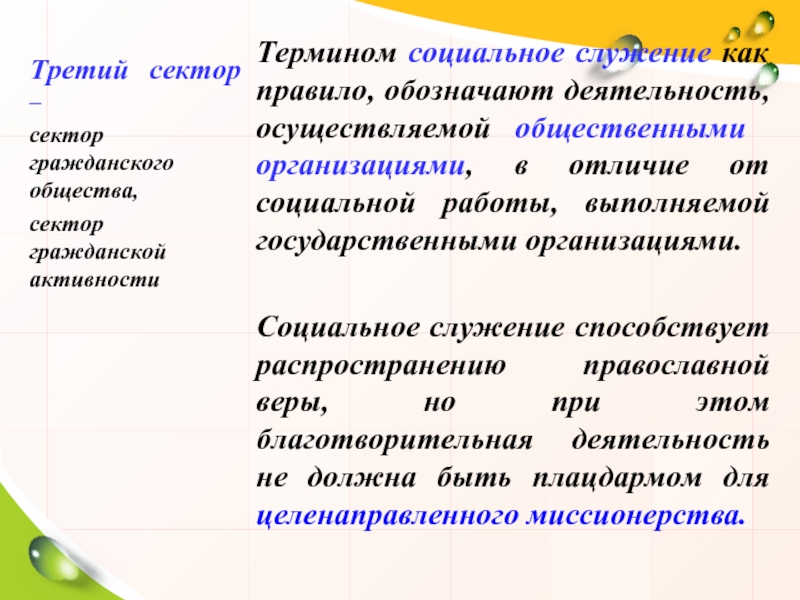 Третий сектор –

сектор гражданского общества,

сектор гражданской активности

Термином социальное служение как правило, обозначают деятельность, осуществляемой общественными организациями, в отличие от социальной работы, выполняемой государственными организациями.

Социальное служение способствует распространению православной веры, но при этом благотворительная деятельность не должна быть плацдармом для целенаправленного миссионерства.